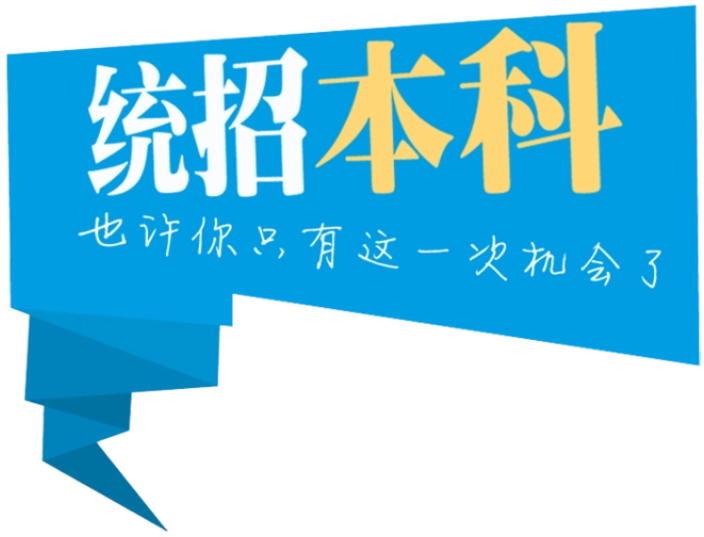 统招本科

也许你只有这一次机会了